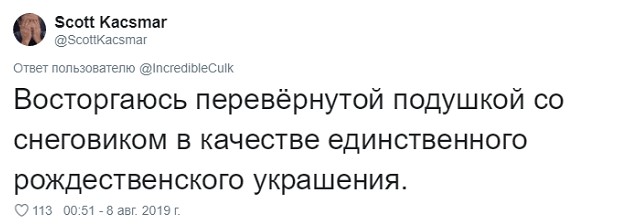 Scott Kacsmar
@ScottKacsmar

Ответ пользователю @IncredibleCulk

Восторгаюсь перевёрнутой подушкой со снеговиком в качестве единственного рождественского украшения.

113 00:51 - 8 авг. 2019 г.